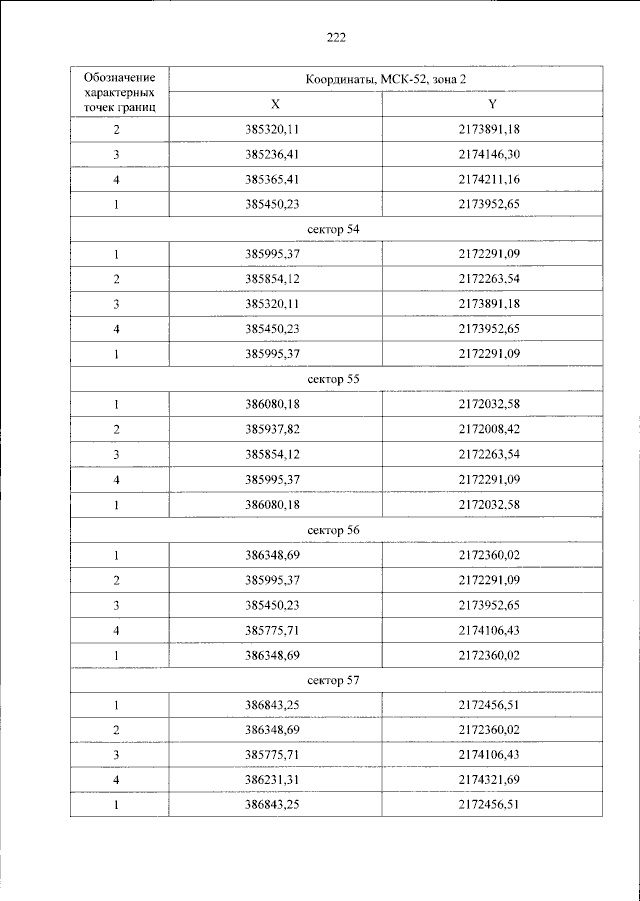 222

| Обозначение характерных точек границ | Координаты, МСК-52, зона 2 | |
|---|---|---|
| | X | Y |
| 2 | 385320,11 | 2173891,18 |
| 3 | 385236,41 | 2174146,30 |
| 4 | 385365,41 | 2174211,16 |
| 1 | 385450,23 | 2173952,65 |
| сектор 54 | | |
| 1 | 385995,37 | 2172291,09 |
| 2 | 385854,12 | 2172263,54 |
| 3 | 385320,11 | 2173891,18 |
| 4 | 385450,23 | 2173952,65 |
| 1 | 385995,37 | 2172291,09 |
| сектор 55 | | |
| 1 | 386080,18 | 2172032,58 |
| 2 | 385937,82 | 2172008,42 |
| 3 | 385854,12 | 2172263,54 |
| 4 | 385995,37 | 2172291,09 |
| 1 | 386080,18 | 2172032,58 |
| сектор 56 | | |
| 1 | 386348,69 | 2172360,02 |
| 2 | 385995,37 | 2172291,09 |
| 3 | 385450,23 | 2173952,65 |
| 4 | 385775,71 | 2174106,43 |
| 1 | 386348,69 | 2172360,02 |
| сектор 57 | | |
| 1 | 386843,25 | 2172456,51 |
| 2 | 386348,69 | 2172360,02 |
| 3 | 385775,71 | 2174106,43 |
| 4 | 386231,31 | 2174321,69 |
| 1 | 386843,25 | 2172456,51 |